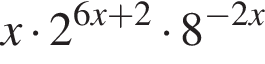 $x \cdot 2^{6x+2} \cdot 8^{-2x}$